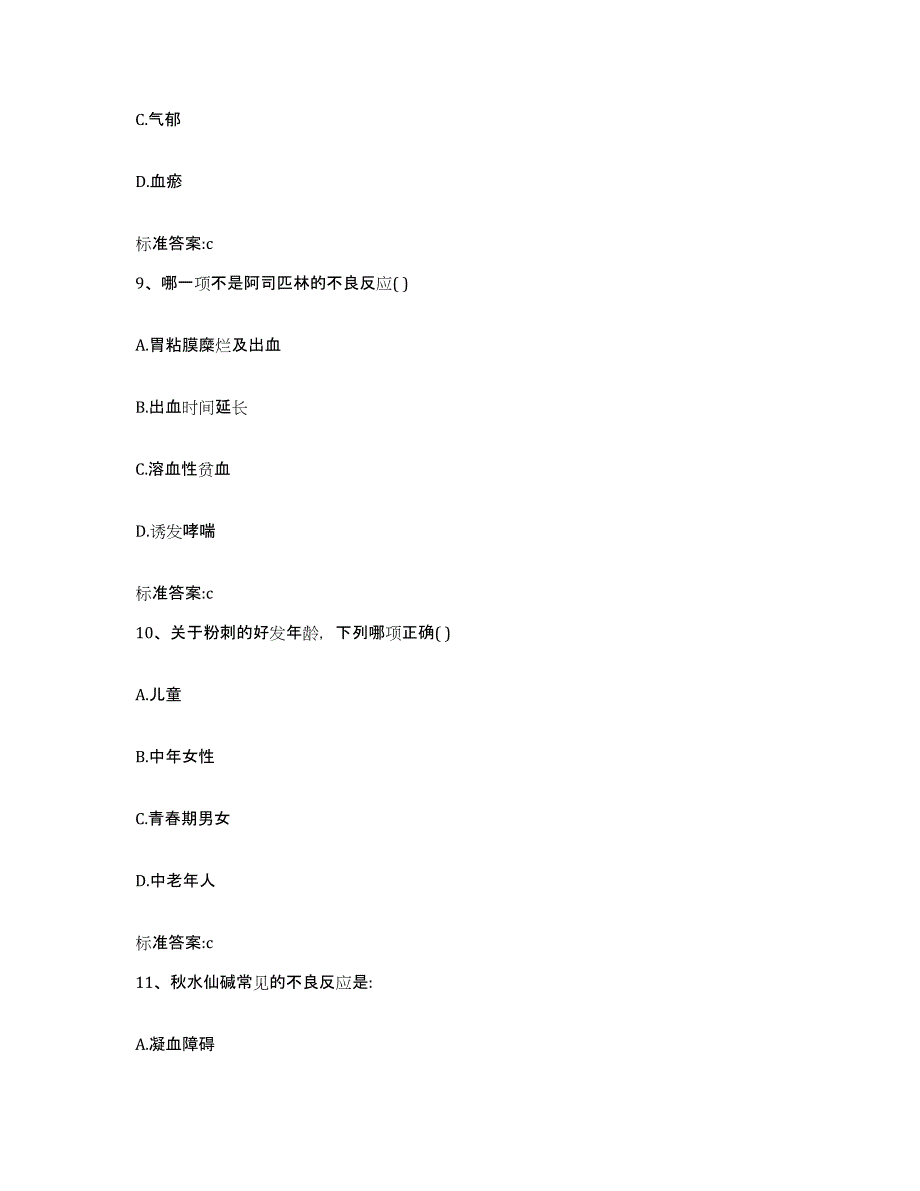 C.气郁

D.血瘀

标准答案:c

9、哪一项不是阿司匹林的不良反应( )

A.胃粘膜糜烂及出血

B.出血时间延长

C.溶血性贫血

D.诱发哮喘

标准答案:c

10、关于粉刺的好发年龄，下列哪项正确( )

A.儿童

B.中年女性

C.青春期男女

D.中老年人

标准答案:c

11、秋水仙碱常见的不良反应是:

A.凝血障碍